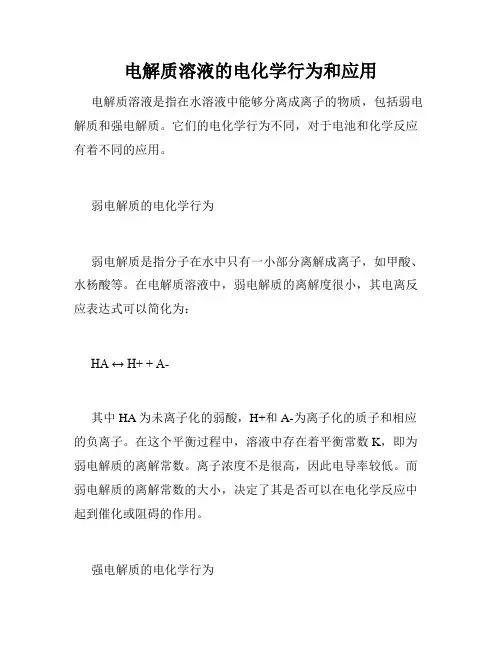 电解质溶液的电化学行为和应用

电解质溶液是指在水溶液中能够分离成离子的物质，包括弱电解质和强电解质。它们的电化学行为不同，对于电池和化学反应有着不同的应用。

弱电解质的电化学行为

弱电解质是指分子在水中只有一小部分离解成离子，如甲酸、水杨酸等。在电解质溶液中，弱电解质的离解度很小，其电离反应表达式可以简化为：

HA ↔ H+ + A-

其中 HA 为未离子化的弱酸，H+和 A-为离子化的质子和相应的负离子。在这个平衡过程中，溶液中存在着平衡常数 K，即为弱电解质的离解常数。离子浓度不是很高，因此电导率较低。而弱电解质的离解常数的大小，决定了其是否可以在电化学反应中起到催化或阻碍的作用。

强电解质的电化学行为